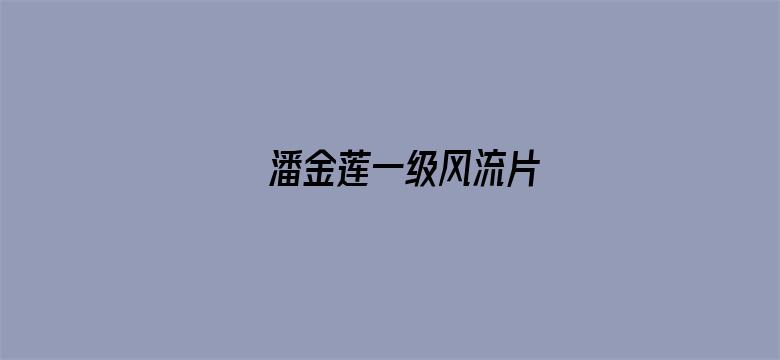 潘金莲一级风流片